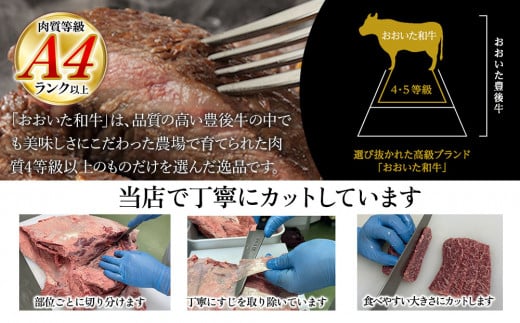 肉質等級
A4
ランク以上

「おおいた和牛」は、品質の高い豊後牛の中でも美味しさにこだわった農場で育てられた肉質4等級以上のものだけを選んだ逸品です。

おおいた和牛
4・5等級
おおいた豊後牛

選び抜かれた高級ブランド
「おおいた和牛」

当店で丁寧にカットしています

部位ごとに切り分けます

丁寧にすじを取り除いています

食べやすい大きさにカットします